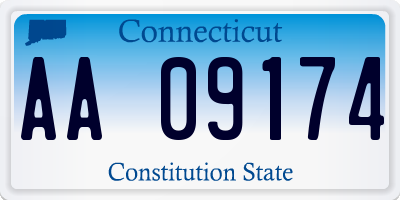 Connecticut

AA 09174

Constitution State